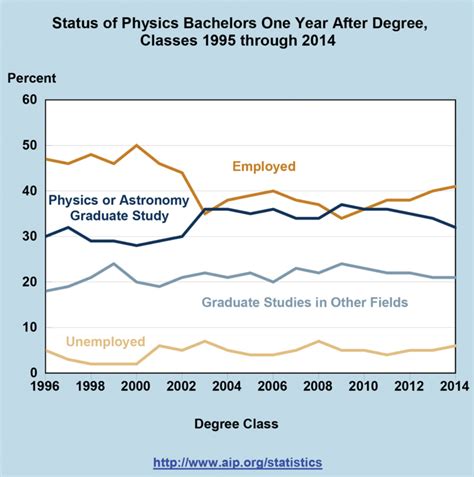 Status of Physics Bachelors One Year After Degree, Classes 1995 through 2014

Percent

60
50
40
30
20
10
0

Employed

Physics or Astronomy Graduate Study

Graduate Studies in Other Fields

Unemployed

1996 1998 2000 2002 2004 2006 2008 2010 2012 2014

Degree Class

http://www.aip.org/statistics